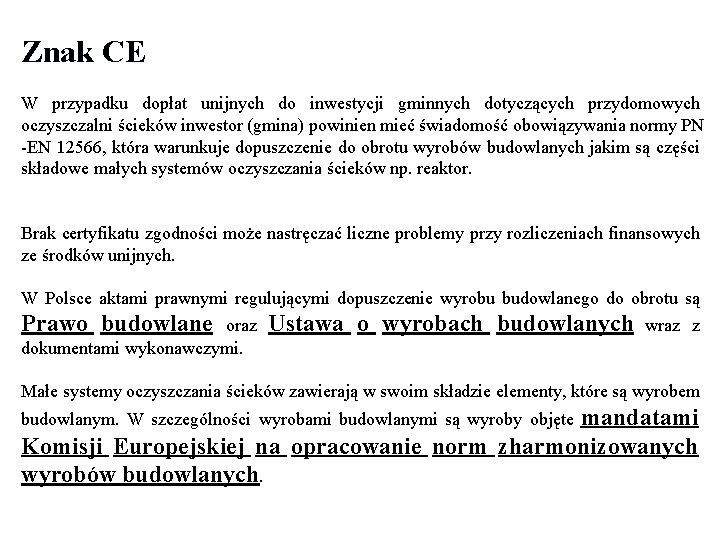 Znak CE

W przypadku dopłat unijnych do inwestycji gminnych dotyczących przydomowych oczyszczalni ścieków inwestor (gmina) powinien mieć świadomość obowiązywania normy PN -EN 12566, która warunkuje dopuszczenie do obrotu wyrobów budowlanych jakim są części składowe małych systemów oczyszczania ścieków np. reaktor.

Brak certyfikatu zgodności może nastręczać liczne problemy przy rozliczeniach finansowych ze środków unijnych.

W Polsce aktami prawnymi regulującymi dopuszczenie wyrobu budowlanego do obrotu są Prawo budowlane oraz Ustawa o wyrobach budowlanych wraz z dokumentami wykonawczymi.

Małe systemy oczyszczania ścieków zawierają w swoim składzie elementy, które są wyrobem budowlanym. W szczególności wyrobami budowlanymi są wyroby objęte mandatami Komisji Europejskiej na opracowanie norm zharmonizowanych wyrobów budowlanych.